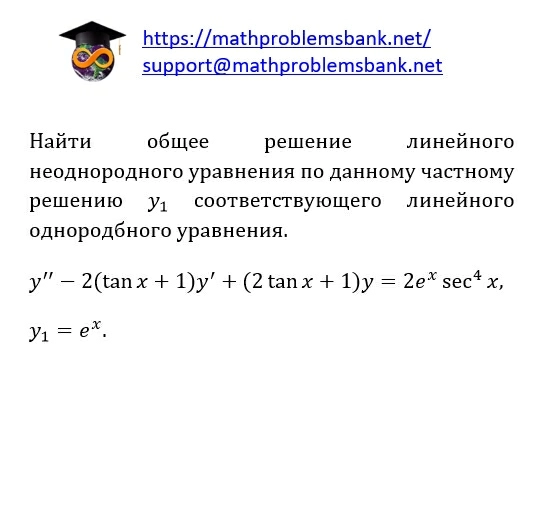 https://mathproblemsbank.net/
support@mathproblemsbank.net

Найти общее решение линейного неоднородного уравнения по данному частному решению $y_1$ соответствующего линейного однородбного уравнения.

$y'' - 2(\tan x + 1)y' + (2\tan x + 1)y = 2e^x \sec^4 x,$

$y_1 = e^x.$